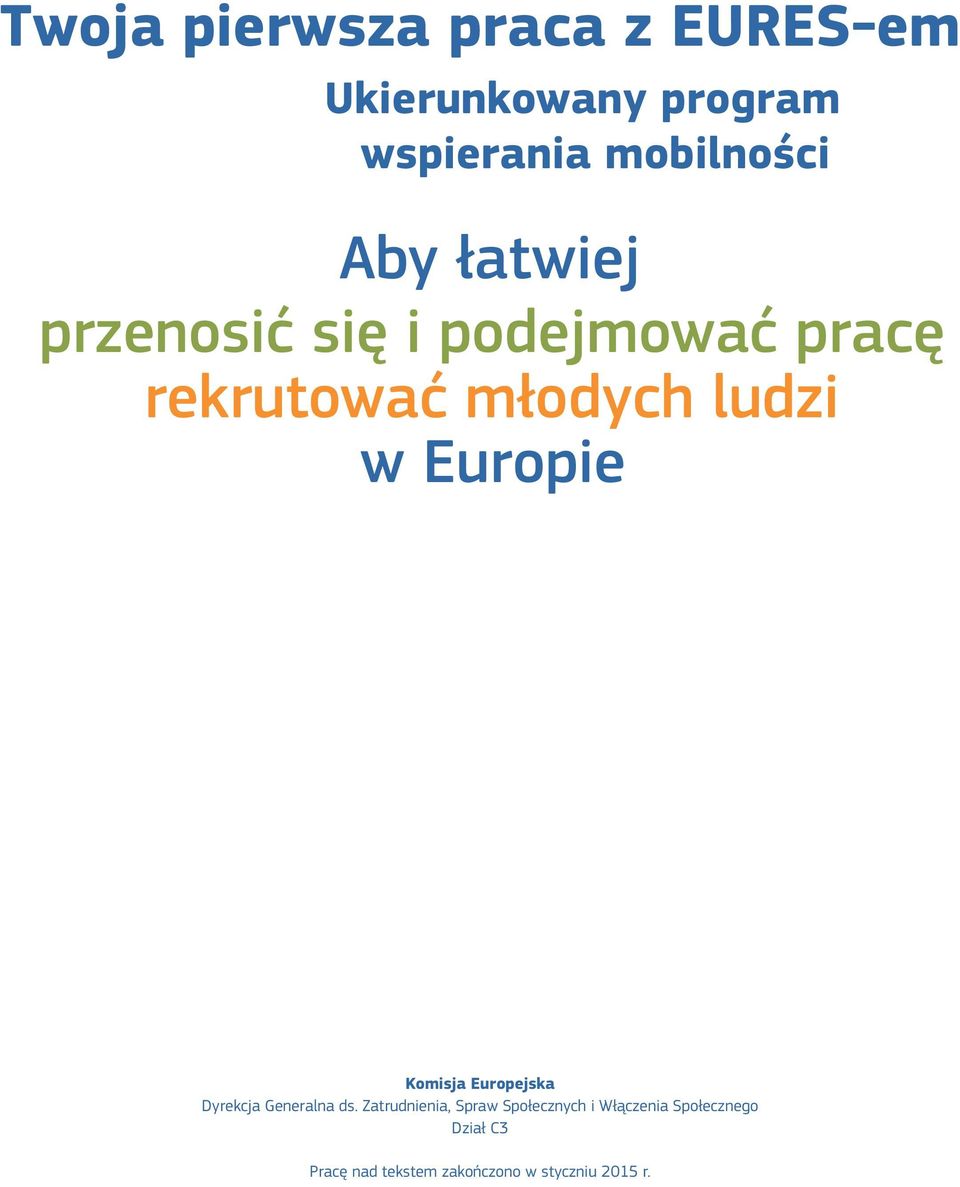 Twoja pierwsza praca z EURES-em

Ukierunkowany program wspierania mobilności

Aby łatwiej
przenosić się i podejmować pracę
rekrutować młodych ludzi
w Europie

Komisja Europejska
Dyrekcja Generalna ds. Zatrudnienia, Spraw Społecznych i Włączenia Społecznego
Dział C3

Pracę nad tekstem zakończono w styczniu 2015 r.